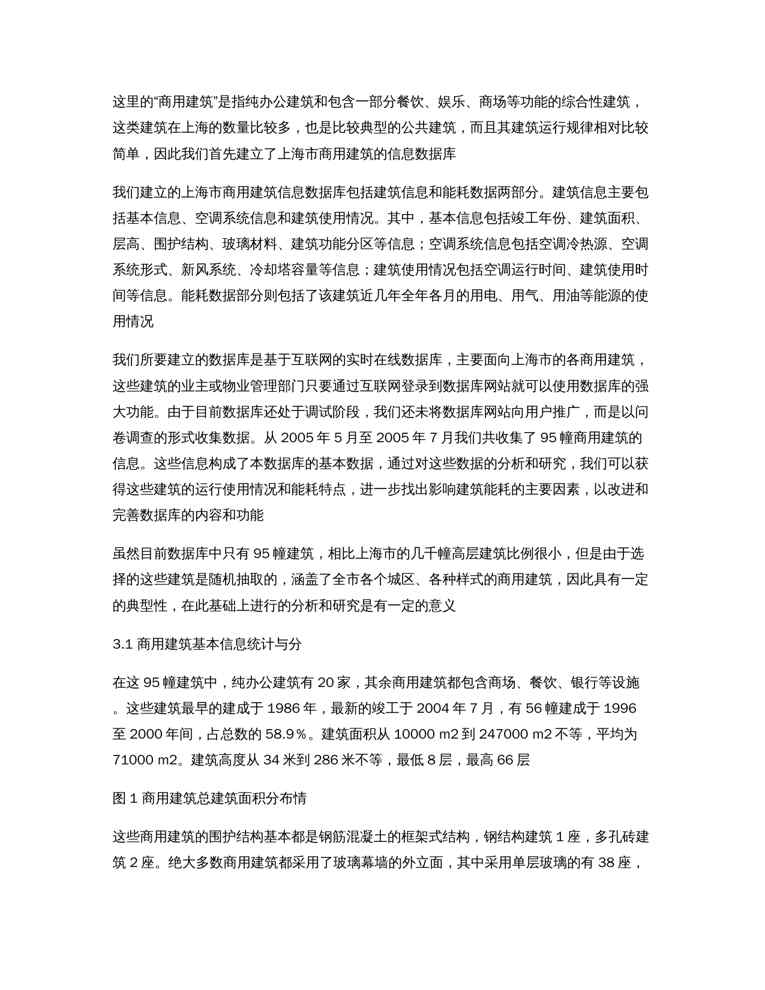 这里的“商用建筑”是指纯办公建筑和包含一部分餐饮、娱乐、商场等功能的综合性建筑，这类建筑在上海的数量比较多，也是比较典型的公共建筑，而且其建筑运行规律相对比较简单，因此我们首先建立了上海市商用建筑的信息数据库

我们建立的上海市商用建筑信息数据库包括建筑信息和能耗数据两部分。建筑信息主要包括基本信息、空调系统信息和建筑使用情况。其中，基本信息包括竣工年份、建筑面积、层高、围护结构、玻璃材料、建筑功能分区等信息；空调系统信息包括空调冷热源、空调系统形式、新风系统、冷却塔容量等信息；建筑使用情况包括空调运行时间、建筑使用时间等信息。能耗数据部分则包括了该建筑近几年全年各月的用电、用气、用油等能源的使用情况

我们所要建立的数据库是基于互联网的实时在线数据库，主要面向上海市的各商用建筑，这些建筑的业主或物业管理部门只要通过互联网登录到数据库网站就可以使用数据库的强大功能。由于目前数据库还处于调试阶段，我们还未将数据库网站向用户推广，而是以问卷调查的形式收集数据。从 2005 年 5 月至 2005 年 7 月我们共收集了 95 幢商用建筑的信息。这些信息构成了本数据库的基本数据，通过对这些数据的分析和研究，我们可以获得这些建筑的运行使用情况和能耗特点，进一步找出影响建筑能耗的主要因素，以改进和完善数据库的内容和功能

虽然目前数据库中只有 95 幢建筑，相比上海市的几千幢高层建筑比例很小，但是由于选择的这些建筑是随机抽取的，涵盖了全市各个城区、各种样式的商用建筑，因此具有一定的典型性，在此基础上进行的分析和研究是有一定的意义

3.1 商用建筑基本信息统计与分

在这 95 幢建筑中，纯办公建筑有 20 家，其余商用建筑都包含商场、餐饮、银行等设施。这些建筑最早的建成于 1986 年，最新的竣工于 2004 年 7 月，有 56 幢建成于 1996 至 2000 年间，占总数的 58.9％。建筑面积从 10000 m2 到 247000 m2 不等，平均为 71000 m2。建筑高度从 34 米到 286 米不等，最低 8 层，最高 66 层

图 1 商用建筑总建筑面积分布情

这些商用建筑的围护结构基本都是钢筋混凝土的框架式结构，钢结构建筑 1 座，多孔砖建筑 2 座。绝大多数商用建筑都采用了玻璃幕墙的外立面，其中采用单层玻璃的有 38 座，